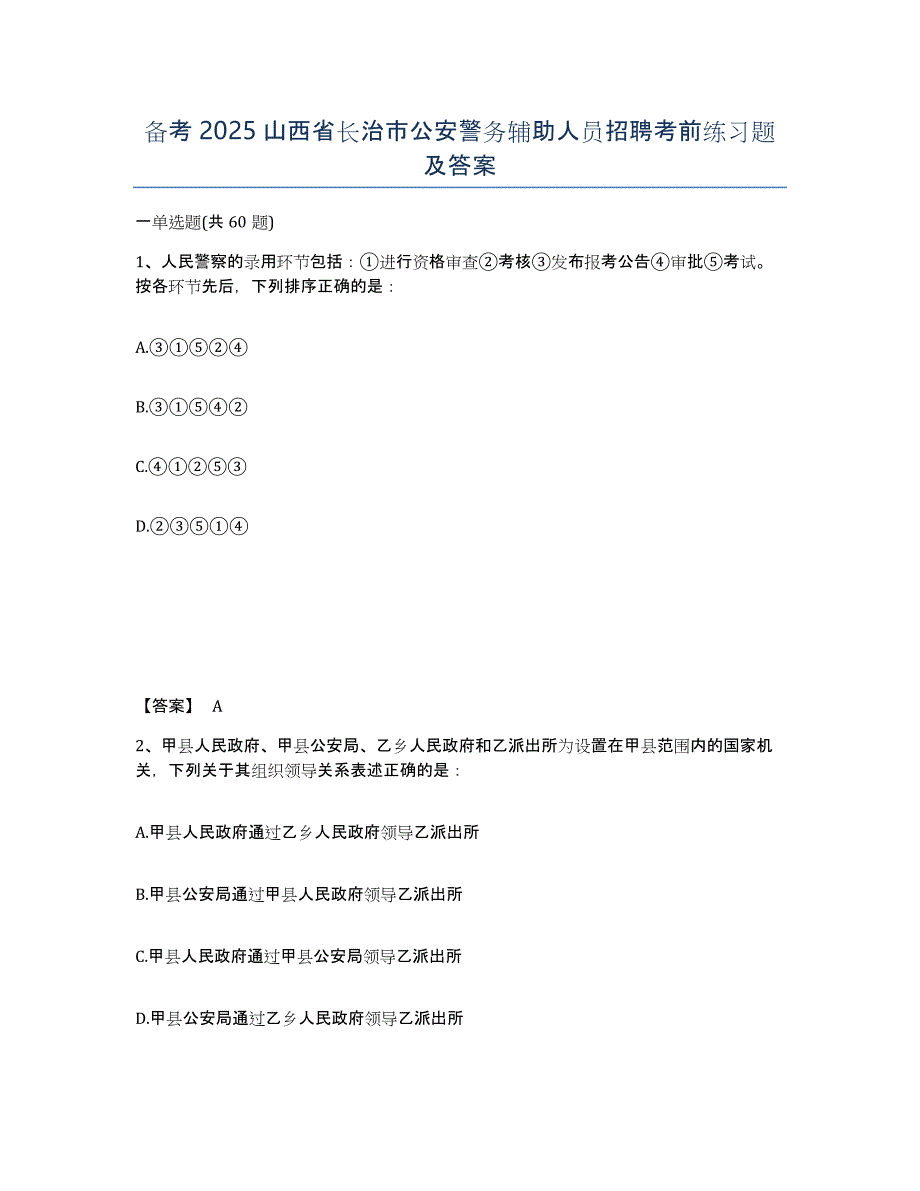 备考 2025 山西省长治市公安警务辅助人员招聘考前练习题及答案

一单选题(共 60 题)

1、人民警察的录用环节包括：①进行资格审查②考核③发布报考公告④审批⑤考试。按各环节先后，下列排序正确的是：

A.③①⑤②④

B.③①⑤④②

C.④①②⑤③

D.②③⑤①④

【答案】 A

2、甲县人民政府、甲县公安局、乙乡人民政府和乙派出所为设置在甲县范围内的国家机关，下列关于其组织领导关系表述正确的是：

A.甲县人民政府通过乙乡人民政府领导乙派出所

B.甲县公安局通过甲县人民政府领导乙派出所

C.甲县人民政府通过甲县公安局领导乙派出所

D.甲县公安局通过乙乡人民政府领导乙派出所